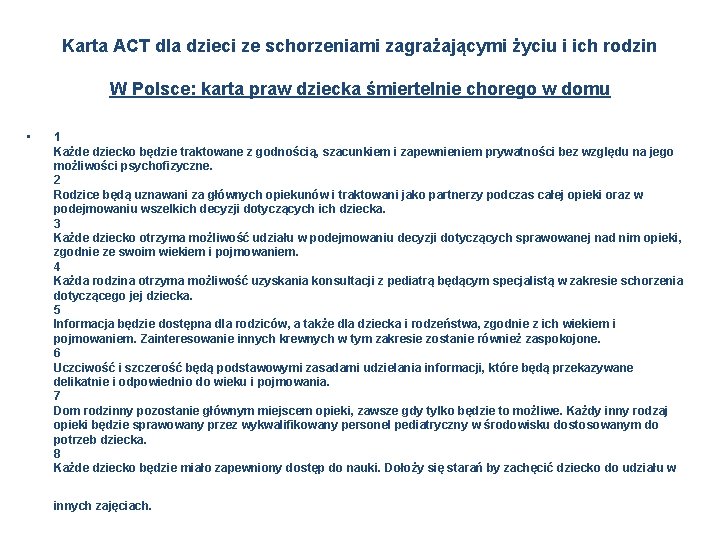 Karta ACT dla dzieci ze schorzeniami zagrażającymi życiu i ich rodzin

W Polsce: karta praw dziecka śmiertelnie chorego w domu

▪ 1
Każde dziecko będzie traktowane z godnością, szacunkiem i zapewnieniem prywatności bez względu na jego możliwości psychofizyczne.
2
Rodzice będą uznawani za głównych opiekunów i traktowani jako partnerzy podczas całej opieki oraz w podejmowaniu wszelkich decyzji dotyczących ich dziecka.
3
Każde dziecko otrzyma możliwość udziału w podejmowaniu decyzji dotyczących sprawowanej nad nim opieki, zgodnie ze swoim wiekiem i pojmowaniem.
4
Każda rodzina otrzyma możliwość uzyskania konsultacji z pediatrą będącym specjalistą w zakresie schorzenia dotyczącego jej dziecka.
5
Informacja będzie dostępna dla rodziców, a także dla dziecka i rodzeństwa, zgodnie z ich wiekiem i pojmowaniem. Zainteresowanie innych krewnych w tym zakresie zostanie również zaspokojone.
6
Uczciwość i szczerość będą podstawowymi zasadami udzielania informacji, które będą przekazywane delikatnie i odpowiednio do wieku i pojmowania.
7
Dom rodzinny pozostanie głównym miejscem opieki, zawsze gdy tylko będzie to możliwe. Każdy inny rodzaj opieki będzie sprawowany przez wykwalifikowany personel pediatryczny w środowisku dostosowanym do potrzeb dziecka.
8
Każde dziecko będzie miało zapewniony dostęp do nauki. Dołoży się starań by zachęcić dziecko do udziału w

innych zajęciach.